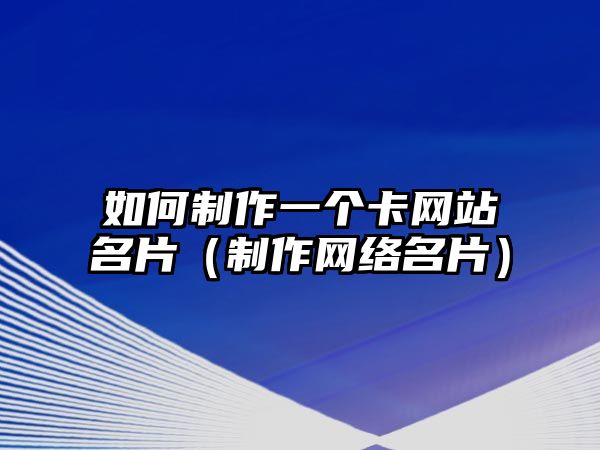 如何制作一个卡网站名片（制作网络名片）